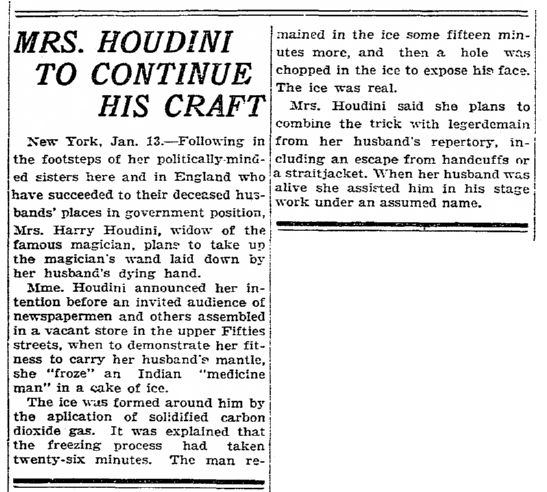 MRS. HOUDINI TO CONTINUE HIS CRAFT

New York, Jan. 13.—Following in the footsteps of her politically-minded sisters here and in England who have succeeded to their deceased husbands' places in government position, Mrs. Harry Houdini, widow of the famous magician, plans to take up the magician's wand laid down by her husband's dying hand.

Mme. Houdini announced her intention before an invited audience of newspapermen and others assembled in a vacant store in the upper Fifties streets, when to demonstrate her fitness to carry her husband's mantle, she "froze" an Indian "medicine man" in a cake of ice.

The ice was formed around him by the aplication of solidified carbon dioxide gas. It was explained that the freezing process had taken twenty-six minutes. The man remained in the ice some fifteen minutes more, and then a hole was chopped in the ice to expose his face. The ice was real.

Mrs. Houdini said she plans to combine the trick with legerdemain from her husband's repertory, including an escape from handcuffs or a straitjacket. When her husband was alive she assisted him in his stage work under an assumed name.